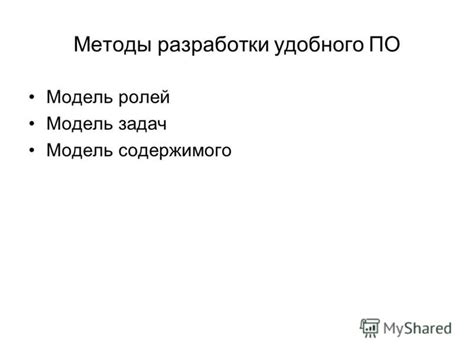 Методы разработки удобного ПО

• Модель ролей
• Модель задач
• Модель содержимого

MyShared